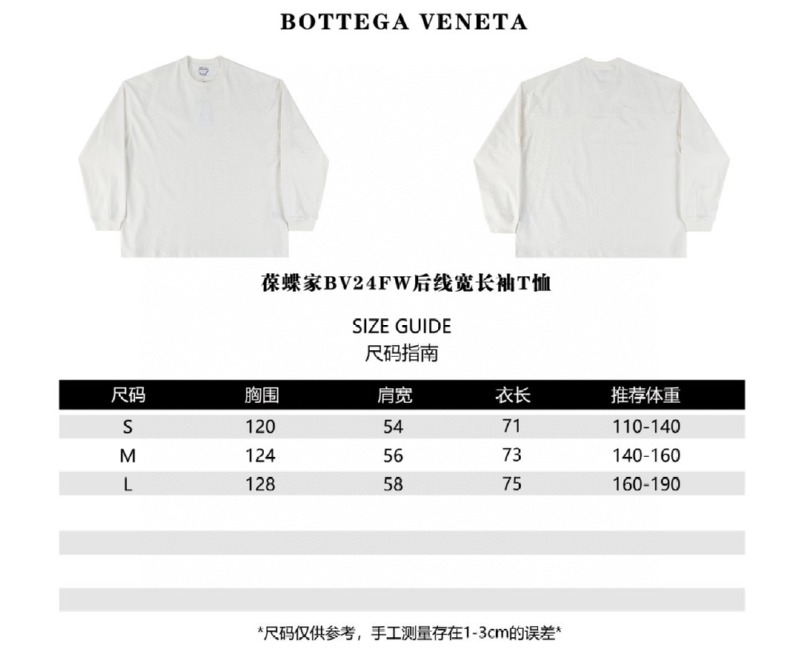 BOTTEGA VENETA

葆蝶家BV24FW后线宽长袖T恤

SIZE GUIDE
尺码指南

| 尺码 | 胸围 | 肩宽 | 衣长 | 推荐体重 |
|---|---|---|---|---|
| S | 120 | 54 | 71 | 110-140 |
| M | 124 | 56 | 73 | 140-160 |
| L | 128 | 58 | 75 | 160-190 |

*尺码仅供参考，手工测量存在1-3cm的误差*